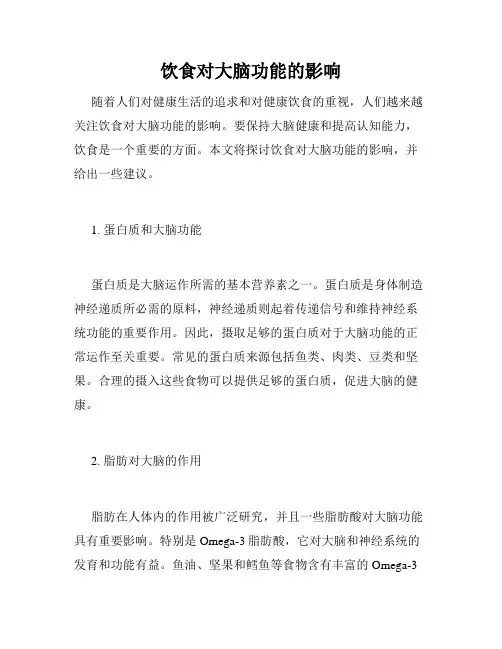 饮食对大脑功能的影响

随着人们对健康生活的追求和对健康饮食的重视，人们越来越关注饮食对大脑功能的影响。要保持大脑健康和提高认知能力，饮食是一个重要的方面。本文将探讨饮食对大脑功能的影响，并给出一些建议。

1. 蛋白质和大脑功能

蛋白质是大脑运作所需的基本营养素之一。蛋白质是身体制造神经递质所必需的原料，神经递质则起着传递信号和维持神经系统功能的重要作用。因此，摄取足够的蛋白质对于大脑功能的正常运作至关重要。常见的蛋白质来源包括鱼类、肉类、豆类和坚果。合理的摄入这些食物可以提供足够的蛋白质，促进大脑的健康。

2. 脂肪对大脑的作用

脂肪在人体内的作用被广泛研究，并且一些脂肪酸对大脑功能具有重要影响。特别是 Omega-3 脂肪酸，它对大脑和神经系统的发育和功能有益。鱼油、坚果和鳕鱼等食物含有丰富的 Omega-3